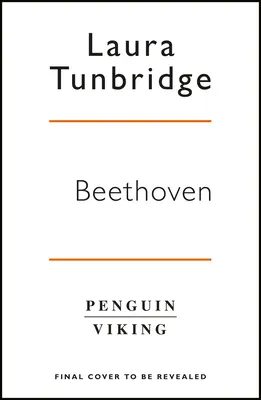 Laura Tunbridge

Beethoven

PENGUIN
VIKING

FINAL COVER TO BE REVEALED